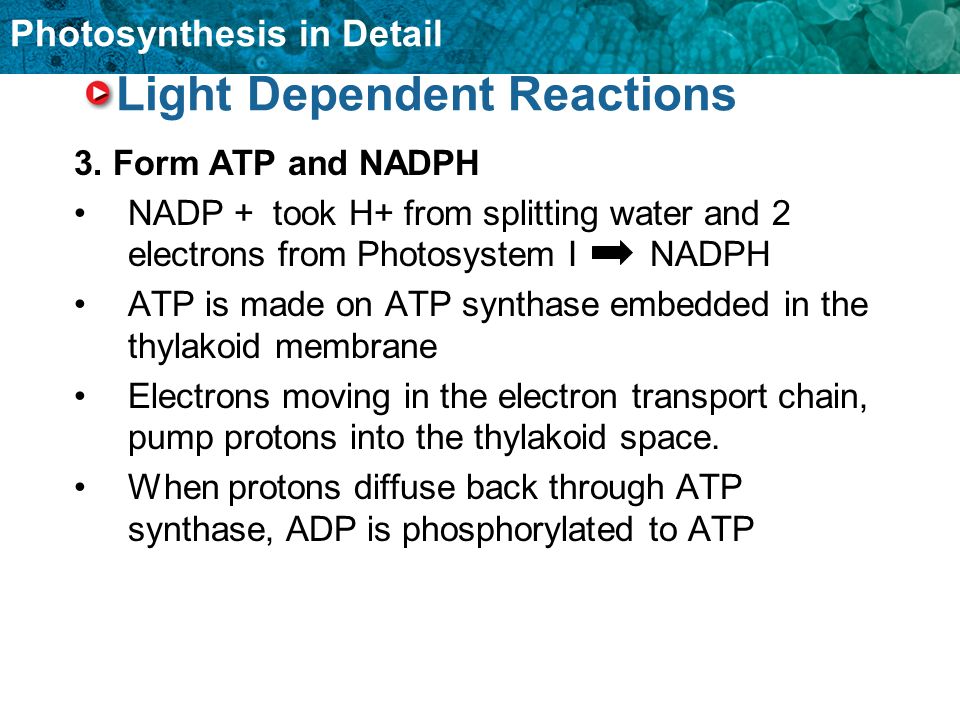 Photosynthesis in Detail

Light Dependent Reactions

3. Form ATP and NADPH

• NADP + took H+ from splitting water and 2 electrons from Photosystem I ➡ NADPH

• ATP is made on ATP synthase embedded in the thylakoid membrane

• Electrons moving in the electron transport chain, pump protons into the thylakoid space.

• When protons diffuse back through ATP synthase, ADP is phosphorylated to ATP